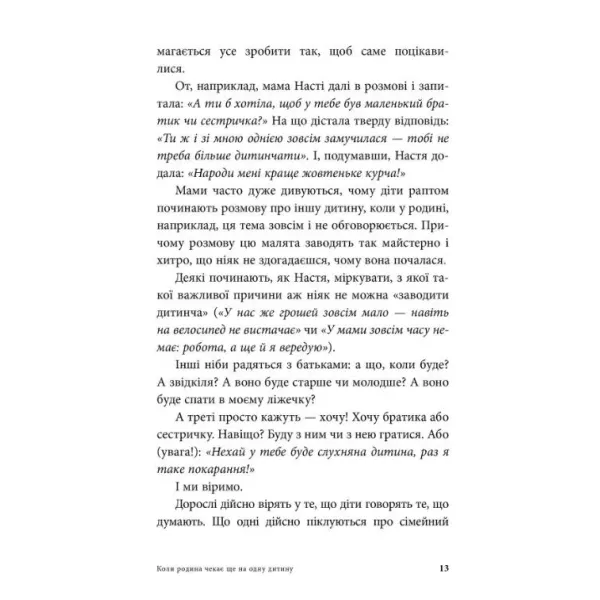 магається усе зробити так, щоб саме поцікавилися.

От, наприклад, мама Насті далі в розмові і запитала: «А ти б хотіла, щоб у тебе був маленький братик чи сестричка?» На що дістала тверду відповідь: «Ти ж і зі мною однією зовсім замучилася — тобі не треба більше дитинчати». І, подумавши, Настя додала: «Народи мені краще жовтеньке курча!»

Мами часто дуже дивуються, чому діти раптом починають розмову про іншу дитину, коли у родині, наприклад, ця тема зовсім і не обговорюється. Причому розмову цю малята заводять так майстерно і хитро, що ніяк не здогадаєшся, чому вона почалася.

Деякі починають, як Настя, міркувати, з якої такої важливої причини аж ніяк не можна «заводити дитинча» («У нас же грошей зовсім мало — навіть на велосипед не вистачає» чи «У мами зовсім часу немає: робота, а ще й я вередую»).

Інші ніби радяться з батьками: а що, коли буде? А звідкіля? А воно буде старше чи молодше? А воно буде спати в моєму ліжечку?

А треті просто кажуть — хочу! Хочу братика або сестричку. Навіщо? Буду з ним чи з нею гратися. Або (увага!): «Нехай у тебе буде слухняна дитина, раз я таке покарання!»

І ми віримо.

Дорослі дійсно вірять у те, що діти говорять те, що думають. Що одні дійсно піклуються про сімейний

Коли родина чекає ще на одну дитину 13